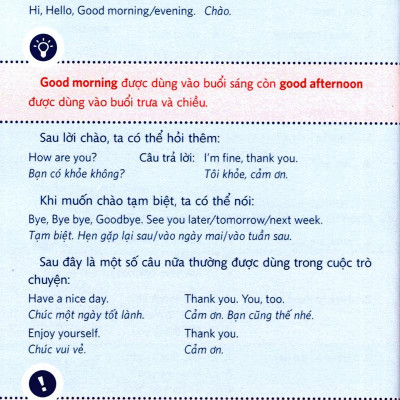 Hi, Hello, Good morning/evening. Chào.

Good morning được dùng vào buổi sáng còn good afternoon được dùng vào buổi trưa và chiều.

Sau lời chào, ta có thể hỏi thêm:

How are you? Câu trả lời: I'm fine, thank you.
Bạn có khỏe không? Tôi khỏe, cảm ơn.

Khi muốn chào tạm biệt, ta có thể nói:

Bye, Bye bye, Goodbye. See you later/tomorrow/next week.
Tạm biệt. Hẹn gặp lại sau/vào ngày mai/vào tuần sau.

Sau đây là một số câu nữa thường được dùng trong cuộc trò chuyện:

Have a nice day. Thank you. You, too.
Chúc một ngày tốt lành. Cảm ơn. Bạn cũng thế nhé.
Enjoy yourself. Thank you.
Chúc vui vẻ. Cảm ơn.